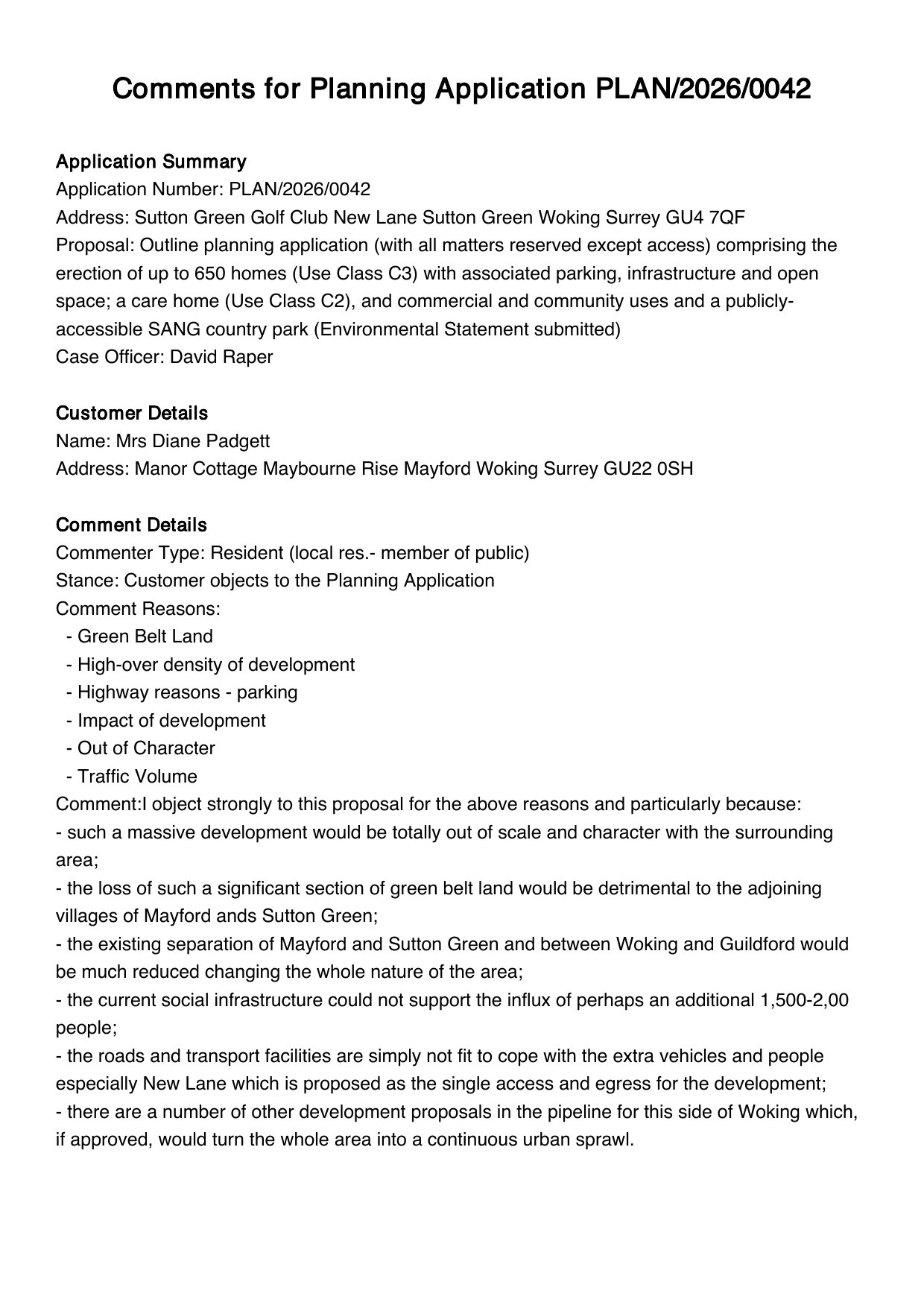 Comments for Planning Application PLAN/2026/0042

Application Summary
Application Number: PLAN/2026/0042
Address: Sutton Green Golf Club New Lane Sutton Green Woking Surrey GU4 7QF
Proposal: Outline planning application (with all matters reserved except access) comprising the erection of up to 650 homes (Use Class C3) with associated parking, infrastructure and open space; a care home (Use Class C2), and commercial and community uses and a publicly-accessible SANG country park (Environmental Statement submitted)
Case Officer: David Raper

Customer Details
Name: Mrs Diane Padgett
Address: Manor Cottage Maybourne Rise Mayford Woking Surrey GU22 0SH

Comment Details
Commenter Type: Resident (local res.- member of public)
Stance: Customer objects to the Planning Application
Comment Reasons:
- Green Belt Land
- High-over density of development
- Highway reasons - parking
- Impact of development
- Out of Character
- Traffic Volume
Comment:I object strongly to this proposal for the above reasons and particularly because:
- such a massive development would be totally out of scale and character with the surrounding area;
- the loss of such a significant section of green belt land would be detrimental to the adjoining villages of Mayford ands Sutton Green;
- the existing separation of Mayford and Sutton Green and between Woking and Guildford would be much reduced changing the whole nature of the area;
- the current social infrastructure could not support the influx of perhaps an additional 1,500-2,00 people;
- the roads and transport facilities are simply not fit to cope with the extra vehicles and people especially New Lane which is proposed as the single access and egress for the development;
- there are a number of other development proposals in the pipeline for this side of Woking which, if approved, would turn the whole area into a continuous urban sprawl.